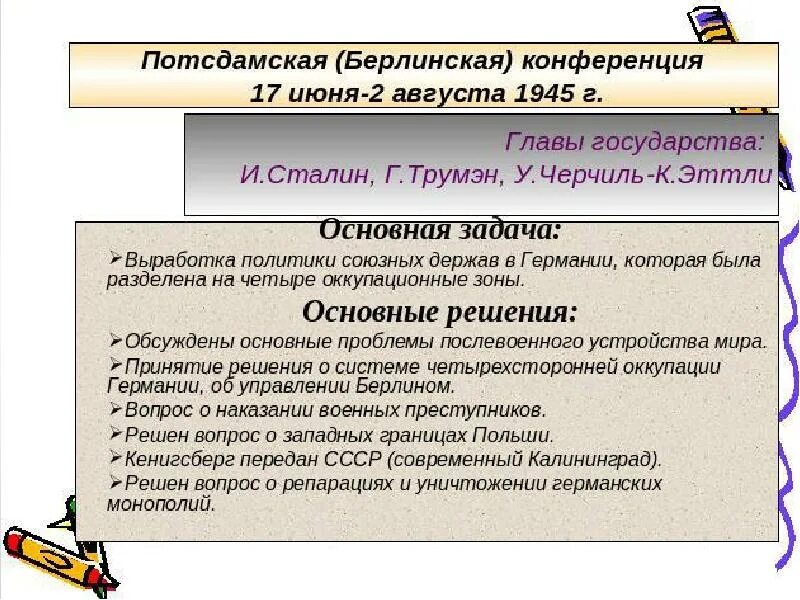 Потсдамская (Берлинская) конференция
17 июня-2 августа 1945 г.

Главы государства:
И.Сталин, Г.Трумэн, У.Черчиль-К.Эттли

Основная задача:

➢Выработка политики союзных держав в Германии, которая была разделена на четыре оккупационные зоны.

Основные решения:

➢Обсуждены основные проблемы послевоенного устройства мира.
➢Принятие решения о системе четырехсторонней оккупации Германии, об управлении Берлином.
➢Вопрос о наказании военных преступников.
➢Решен вопрос о западных границах Польши.
➢Кенигсберг передан СССР (современный Калининград).
➢Решен вопрос о репарациях и уничтожении германских монополий.